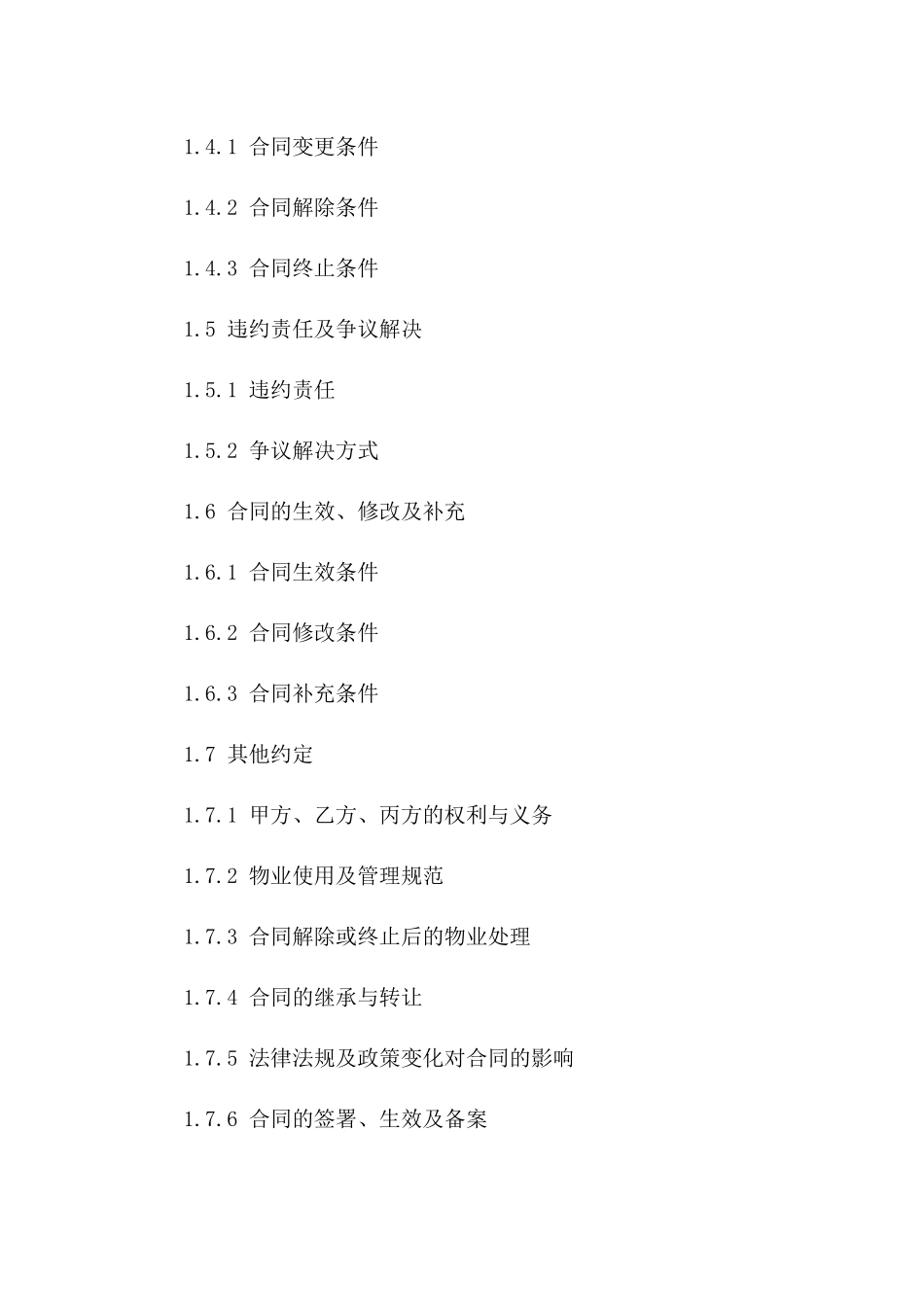 1.4.1 合同变更条件

1.4.2 合同解除条件

1.4.3 合同终止条件

1.5 违约责任及争议解决

1.5.1 违约责任

1.5.2 争议解决方式

1.6 合同的生效、修改及补充

1.6.1 合同生效条件

1.6.2 合同修改条件

1.6.3 合同补充条件

1.7 其他约定

1.7.1 甲方、乙方、丙方的权利与义务

1.7.2 物业使用及管理规范

1.7.3 合同解除或终止后的物业处理

1.7.4 合同的继承与转让

1.7.5 法律法规及政策变化对合同的影响

1.7.6 合同的签署、生效及备案